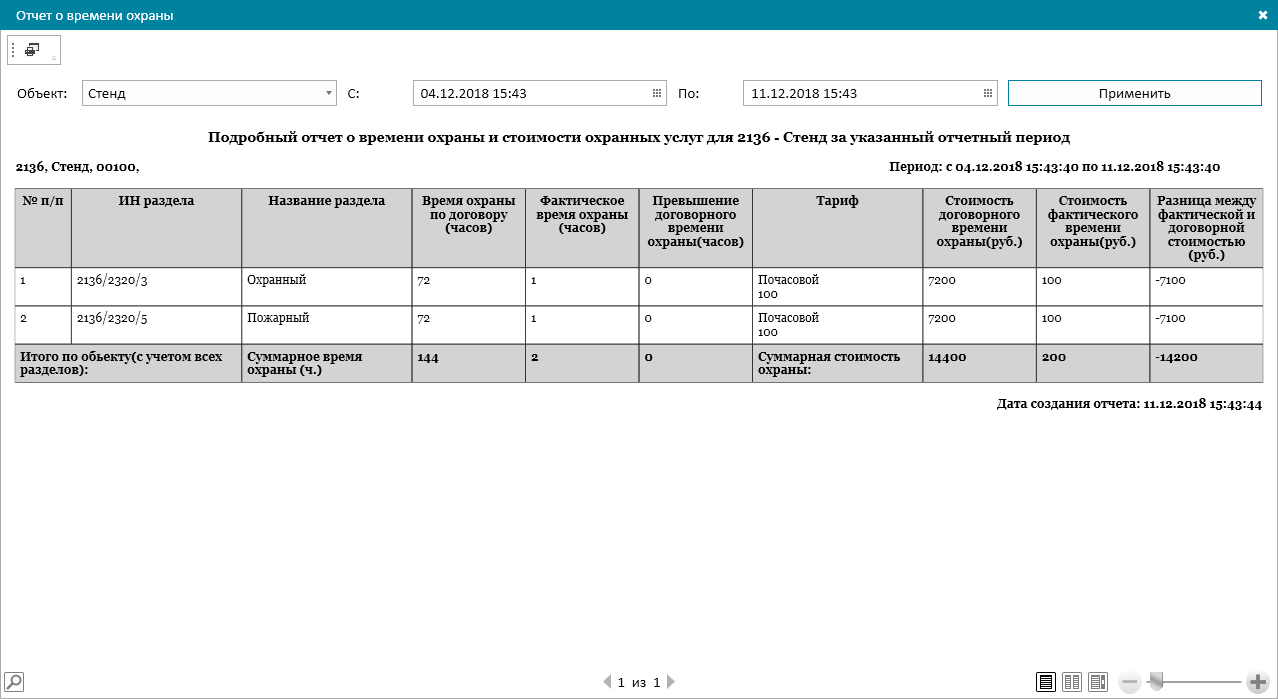 Отчет о времени охраны

Объект: Стенд С: 04.12.2018 15:43 По: 11.12.2018 15:43 Применить

Подробный отчет о времени охраны и стоимости охранных услуг для 2136 - Стенд за указанный отчетный период

2136, Стенд, 00100,

Период: с 04.12.2018 15:43:40 по 11.12.2018 15:43:40

| № п/п | ИН раздела | Название раздела | Время охраны по договору (часов) | Фактическое время охраны (часов) | Превышение договорного времени охраны(часов) | Тариф | Стоимость договорного времени охраны(руб.) | Стоимость фактического времени охраны(руб.) | Разница между фактической и договорной стоимостью (руб.) |
|---|---|---|---|---|---|---|---|---|---|
| 1 | 2136/2320/3 | Охранный | 72 | 1 | 0 | Почасовой 100 | 7200 | 100 | -7100 |
| 2 | 2136/2320/5 | Пожарный | 72 | 1 | 0 | Почасовой 100 | 7200 | 100 | -7100 |
| Итого по объекту(с учетом всех разделов): | | Суммарное время охраны (ч.) | 144 | 2 | 0 | Суммарная стоимость охраны: | 14400 | 200 | -14200 |

Дата создания отчета: 11.12.2018 15:43:44

1 из 1